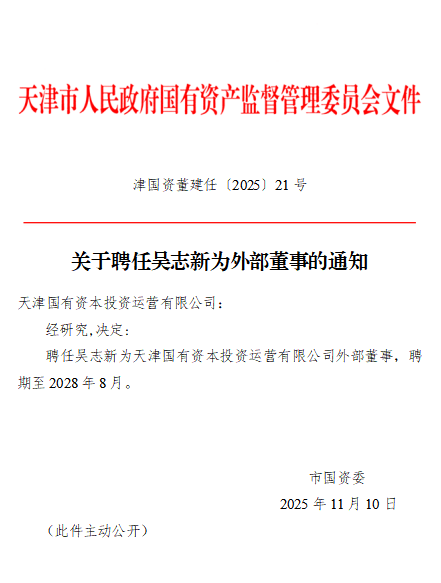 天津市人民政府国有资产监督管理委员会文件

津国资董建任〔2025〕21号

关于聘任吴志新为外部董事的通知

天津国有资本投资运营有限公司：

经研究,决定：

聘任吴志新为天津国有资本投资运营有限公司外部董事，聘期至2028年8月。

市国资委

2025年11月10日

（此件主动公开）